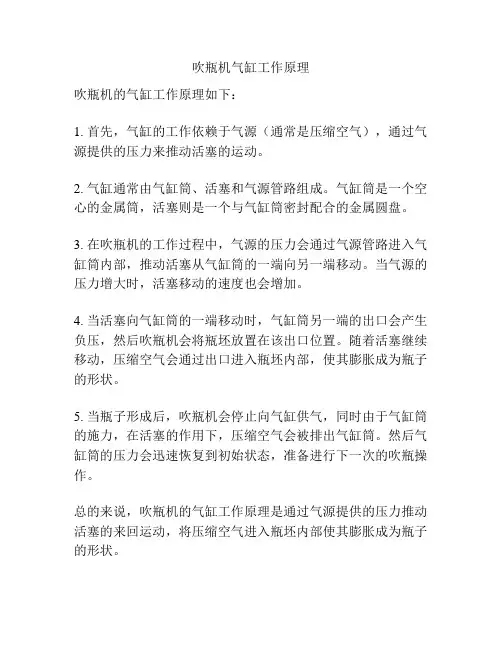 吹瓶机气缸工作原理

吹瓶机的气缸工作原理如下：

1. 首先，气缸的工作依赖于气源（通常是压缩空气），通过气源提供的压力来推动活塞的运动。

2. 气缸通常由气缸筒、活塞和气源管路组成。气缸筒是一个空心的金属筒，活塞则是一个与气缸筒密封配合的金属圆盘。

3. 在吹瓶机的工作过程中，气源的压力会通过气源管路进入气缸筒内部，推动活塞从气缸筒的一端向另一端移动。当气源的压力增大时，活塞移动的速度也会增加。

4. 当活塞向气缸筒的一端移动时，气缸筒另一端的出口会产生负压，然后吹瓶机会将瓶坯放置在该出口位置。随着活塞继续移动，压缩空气会通过出口进入瓶坯内部，使其膨胀成为瓶子的形状。

5. 当瓶子形成后，吹瓶机会停止向气缸供气，同时由于气缸筒的施力，在活塞的作用下，压缩空气会被排出气缸筒。然后气缸筒的压力会迅速恢复到初始状态，准备进行下一次的吹瓶操作。

总的来说，吹瓶机的气缸工作原理是通过气源提供的压力推动活塞的来回运动，将压缩空气进入瓶坯内部使其膨胀成为瓶子的形状。